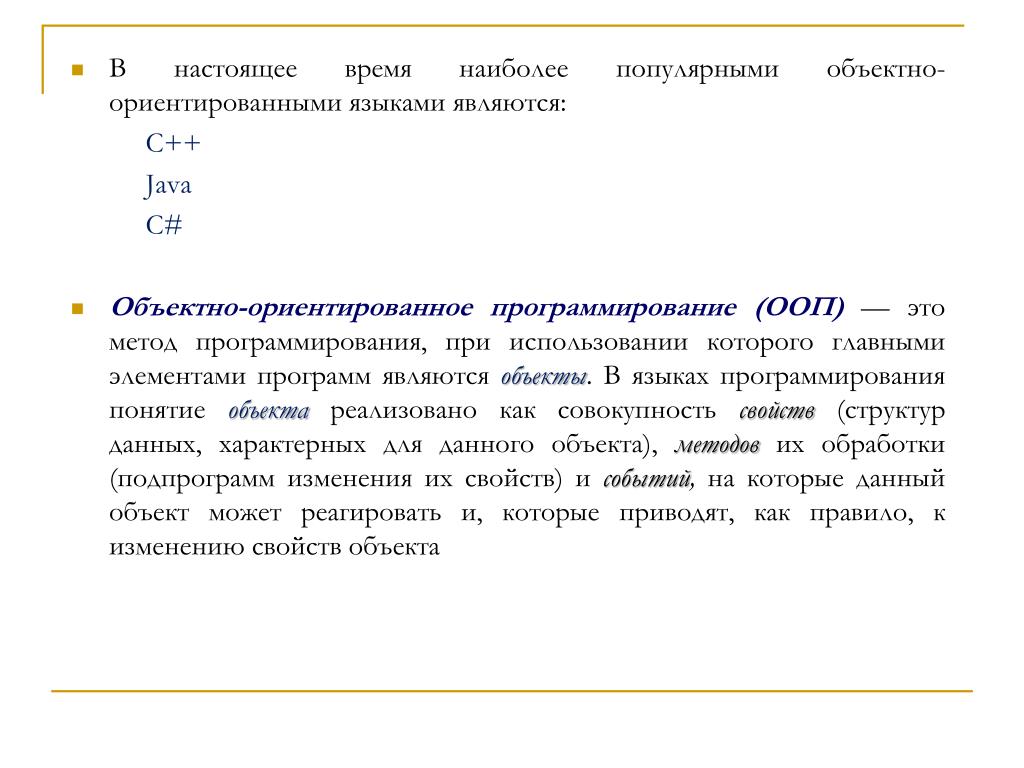 В настоящее время наиболее популярными объектно-ориентированными языками являются:

C++

Java

C#

Объектно-ориентированное программирование (ООП) — это метод программирования, при использовании которого главными элементами программ являются объекты. В языках программирования понятие объекта реализовано как совокупность свойств (структур данных, характерных для данного объекта), методов их обработки (подпрограмм изменения их свойств) и событий, на которые данный объект может реагировать и, которые приводят, как правило, к изменению свойств объекта